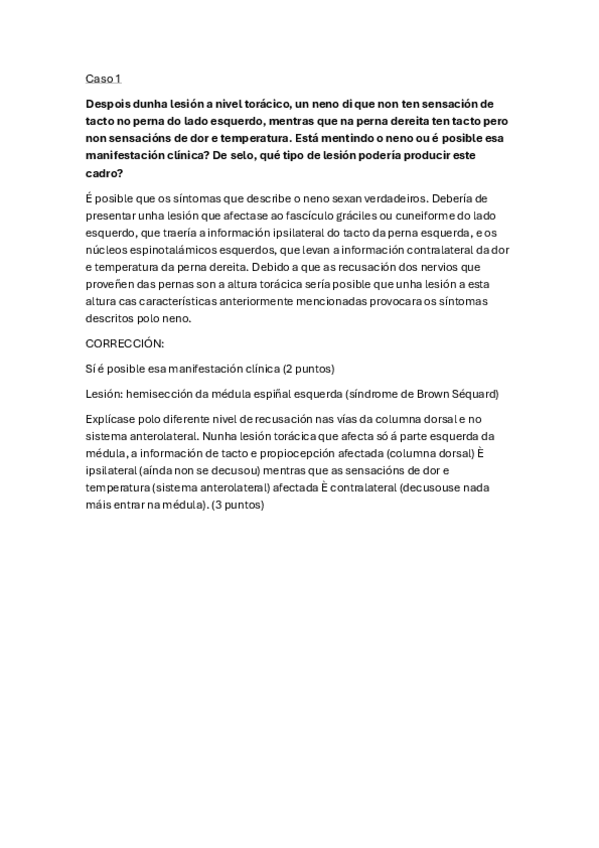 Caso 1

Despois dunha lesión a nivel torácico, un neno di que non ten sensación de tacto no perna do lado esquerdo, mentras que na perna dereita ten tacto pero non sensacións de dor e temperatura. Está mentindo o neno ou é posible esa manifestación clínica? De selo, qué tipo de lesión podería producir este cadro?

É posible que os síntomas que describe o neno sexan verdadeiros. Debería de presentar unha lesión que afectase ao fascículo gráciles ou cuneiforme do lado esquerdo, que traería a información ipsilateral do tacto da perna esquerda, e os núcleos espinotalámicos esquerdos, que levan a información contralateral da dor e temperatura da perna dereita. Debido a que as recusación dos nervios que proveñen das pernas son a altura torácica sería posible que unha lesión a esta altura cas características anteriormente mencionadas provocara os síntomas descritos polo neno.

CORRECCIÓN:

Sí é posible esa manifestación clínica (2 puntos)

Lesión: hemisección da médula espiñal esquerda (síndrome de Brown Séquard)

Explícase polo diferente nivel de recusación nas vías da columna dorsal e no sistema anterolateral. Nunha lesión torácica que afecta só á parte esquerda da médula, a información de tacto e propiocepción afectada (columna dorsal) È ipsilateral (aínda non se decusou) mentras que as sensacións de dor e temperatura (sistema anterolateral) afectada È contralateral (decusouse nada máis entrar na médula). (3 puntos)